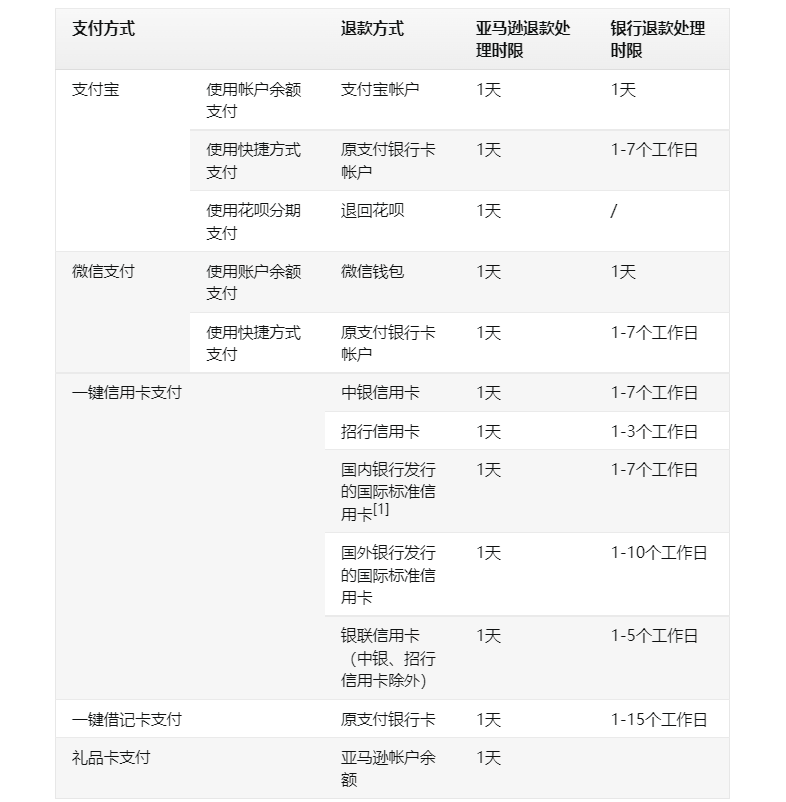 | 支付方式 | | 退款方式 | 亚马逊退款处理时限 | 银行退款处理时限 |
|---|---|---|---|---|
| 支付宝 | 使用帐户余额支付 | 支付宝帐户 | 1天 | 1天 |
| | 使用快捷方式支付 | 原支付银行卡帐户 | 1天 | 1-7个工作日 |
| | 使用花呗分期支付 | 退回花呗 | 1天 | / |
| 微信支付 | 使用账户余额支付 | 微信钱包 | 1天 | 1天 |
| | 使用快捷方式支付 | 原支付银行卡帐户 | 1天 | 1-7个工作日 |
| 一键信用卡支付 | | 中银信用卡 | 1天 | 1-7个工作日 |
| | | 招行信用卡 | 1天 | 1-3个工作日 |
| | | 国内银行发行的国际标准信用卡$^{[1]}$ | 1天 | 1-7个工作日 |
| | | 国外银行发行的国际标准信用卡 | 1天 | 1-10个工作日 |
| | | 银联信用卡（中银、招行信用卡除外） | 1天 | 1-5个工作日 |
| 一键借记卡支付 | | 原支付银行卡 | 1天 | 1-15个工作日 |
| 礼品卡支付 | | 亚马逊帐户余额 | 1天 | |